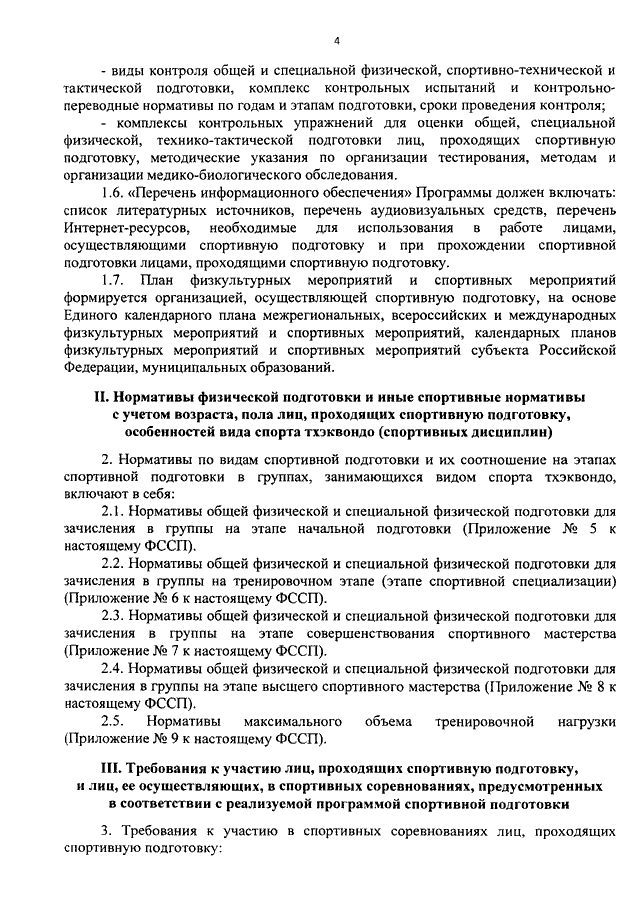 4

- виды контроля общей и специальной физической, спортивно-технической и тактической подготовки, комплекс контрольных испытаний и контрольно-переводные нормативы по годам и этапам подготовки, сроки проведения контроля;

- комплексы контрольных упражнений для оценки общей, специальной физической, технико-тактической подготовки лиц, проходящих спортивную подготовку, методические указания по организации тестирования, методам и организации медико-биологического обследования.

1.6. «Перечень информационного обеспечения» Программы должен включать: список литературных источников, перечень аудиовизуальных средств, перечень Интернет-ресурсов, необходимые для использования в работе лицами, осуществляющими спортивную подготовку и при прохождении спортивной подготовки лицами, проходящими спортивную подготовку.

1.7. План физкультурных мероприятий и спортивных мероприятий формируется организацией, осуществляющей спортивную подготовку, на основе Единого календарного плана межрегиональных, всероссийских и международных физкультурных мероприятий и спортивных мероприятий, календарных планов физкультурных мероприятий и спортивных мероприятий субъекта Российской Федерации, муниципальных образований.

II. Нормативы физической подготовки и иные спортивные нормативы с учетом возраста, пола лиц, проходящих спортивную подготовку, особенностей вида спорта тхэквондо (спортивных дисциплин)

2. Нормативы по видам спортивной подготовки и их соотношение на этапах спортивной подготовки в группах, занимающихся видом спорта тхэквондо, включают в себя:

2.1. Нормативы общей физической и специальной физической подготовки для зачисления в группы на этапе начальной подготовки (Приложение № 5 к настоящему ФССП).

2.2. Нормативы общей физической и специальной физической подготовки для зачисления в группы на тренировочном этапе (этапе спортивной специализации) (Приложение № 6 к настоящему ФССП).

2.3. Нормативы общей физической и специальной физической подготовки для зачисления в группы на этапе совершенствования спортивного мастерства (Приложение № 7 к настоящему ФССП).

2.4. Нормативы общей физической и специальной физической подготовки для зачисления в группы на этапе высшего спортивного мастерства (Приложение № 8 к настоящему ФССП).

2.5. Нормативы максимального объема тренировочной нагрузки (Приложение № 9 к настоящему ФССП).

III. Требования к участию лиц, проходящих спортивную подготовку, и лиц, ее осуществляющих, в спортивных соревнованиях, предусмотренных в соответствии с реализуемой программой спортивной подготовки

3. Требования к участию в спортивных соревнованиях лиц, проходящих спортивную подготовку: